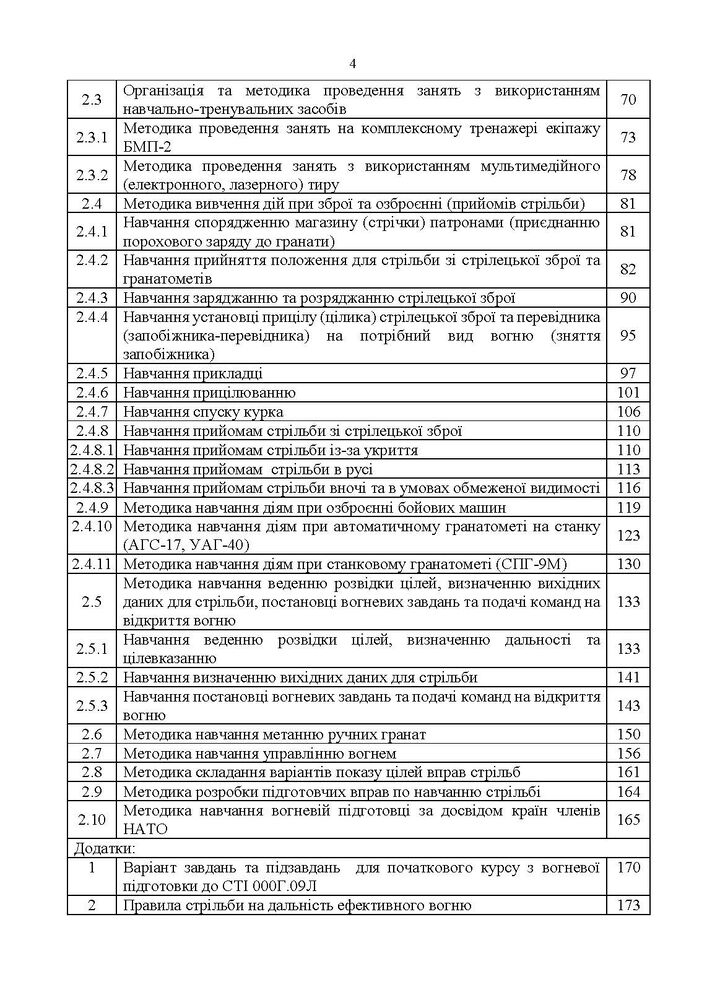 4

| | | |
|---|---|---|
| 2.3 | Організація та методика проведення занять з використанням навчально-тренувальних засобів | 70 |
| 2.3.1 | Методика проведення занять на комплексному тренажері екіпажу БМП-2 | 73 |
| 2.3.2 | Методика проведення занять з використанням мультимедійного (електронного, лазерного) тиру | 78 |
| 2.4 | Методика вивчення дій при зброї та озброєнні (прийомів стрільби) | 81 |
| 2.4.1 | Навчання спорядженню магазину (стрічки) патронами (приєднанню порохового заряду до гранати) | 81 |
| 2.4.2 | Навчання прийняття положення для стрільби зі стрілецької зброї та гранатометів | 82 |
| 2.4.3 | Навчання заряджанню та розряджанню стрілецької зброї | 90 |
| 2.4.4 | Навчання установці прицілу (цілика) стрілецької зброї та перевідника (запобіжника-перевідника) на потрібний вид вогню (зняття запобіжника) | 95 |
| 2.4.5 | Навчання прикладці | 97 |
| 2.4.6 | Навчання прицілюванню | 101 |
| 2.4.7 | Навчання спуску курка | 106 |
| 2.4.8 | Навчання прийомам стрільби зі стрілецької зброї | 110 |
| 2.4.8.1 | Навчання прийомам стрільби із-за укриття | 110 |
| 2.4.8.2 | Навчання прийомам стрільби в русі | 113 |
| 2.4.8.3 | Навчання прийомам стрільби вночі та в умовах обмеженої видимості | 116 |
| 2.4.9 | Методика навчання діям при озброєнні бойових машин | 119 |
| 2.4.10 | Методика навчання діям при автоматичному гранатометі на станку (АГС-17, УАГ-40) | 123 |
| 2.4.11 | Методика навчання діям при станковому гранатометі (СПГ-9М) | 130 |
| 2.5 | Методика навчання веденню розвідки цілей, визначенню вихідних даних для стрільби, постановці вогневих завдань та подачі команд на відкриття вогню | 133 |
| 2.5.1 | Навчання веденню розвідки цілей, визначенню дальності та цілевказанню | 133 |
| 2.5.2 | Навчання визначенню вихідних даних для стрільби | 141 |
| 2.5.3 | Навчання постановці вогневих завдань та подачі команд на відкриття вогню | 143 |
| 2.6 | Методика навчання метанню ручних гранат | 150 |
| 2.7 | Методика навчання управлінню вогнем | 156 |
| 2.8 | Методика складання варіантів показу цілей вправ стрільб | 161 |
| 2.9 | Методика розробки підготовчих вправ по навчанню стрільбі | 164 |
| 2.10 | Методика навчання вогневій підготовці за досвідом країн членів НАТО | 165 |
| Додатки: | | |
| 1 | Варіант завдань та підзавдань для початкового курсу з вогневої підготовки до СТІ 000Г.09Л | 170 |
| 2 | Правила стрільби на дальність ефективного вогню | 173 |